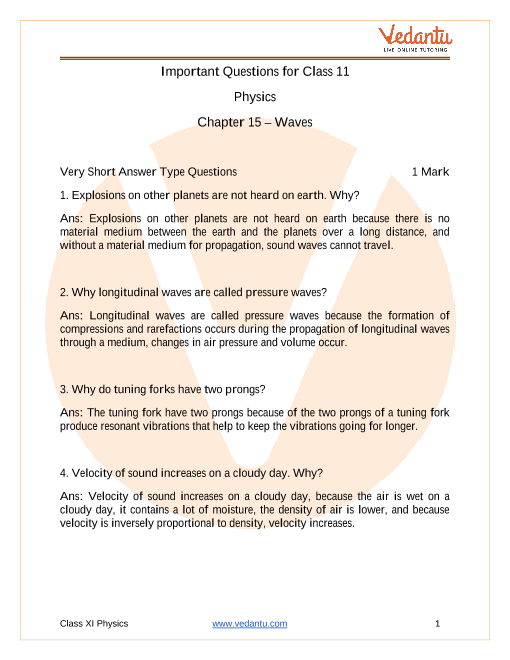 Vedantu
LIVE ONLINE TUTORING

Important Questions for Class 11

Physics

Chapter 15 – Waves

Very Short Answer Type Questions 1 Mark

1. Explosions on other planets are not heard on earth. Why?

Ans: Explosions on other planets are not heard on earth because there is no material medium between the earth and the planets over a long distance, and without a material medium for propagation, sound waves cannot travel.

2. Why longitudinal waves are called pressure waves?

Ans: Longitudinal waves are called pressure waves because the formation of compressions and rarefactions occurs during the propagation of longitudinal waves through a medium, changes in air pressure and volume occur.

3. Why do tuning forks have two prongs?

Ans: The tuning fork have two prongs because of the two prongs of a tuning fork produce resonant vibrations that help to keep the vibrations going for longer.

4. Velocity of sound increases on a cloudy day. Why?

Ans: Velocity of sound increases on a cloudy day, because the air is wet on a cloudy day, it contains a lot of moisture, the density of air is lower, and because velocity is inversely proportional to density, velocity increases.

Class XI Physics www.vedantu.com 1